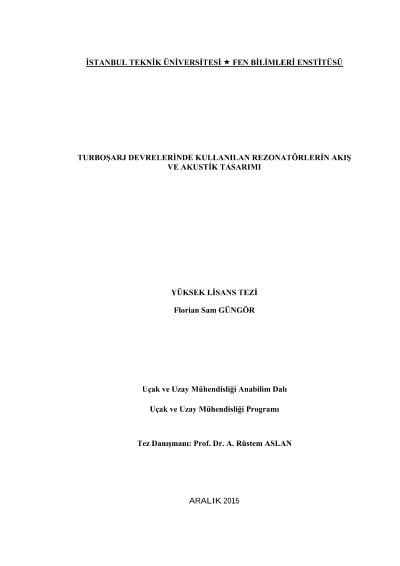 İSTANBUL TEKNİK ÜNİVERSİTESİ ★ FEN BİLİMLERİ ENSTİTÜSÜ

TURBOŞARJ DEVRELERİNDE KULLANILAN REZONATÖRLERİN AKIŞ VE AKUSTİK TASARIMI

YÜKSEK LİSANS TEZİ

Florian Sam GÜNGÖR

Uçak ve Uzay Mühendisliği Anabilim Dalı

Uçak ve Uzay Mühendisliği Programı

Tez Danışmanı: Prof. Dr. A. Rüstem ASLAN

ARALIK 2015